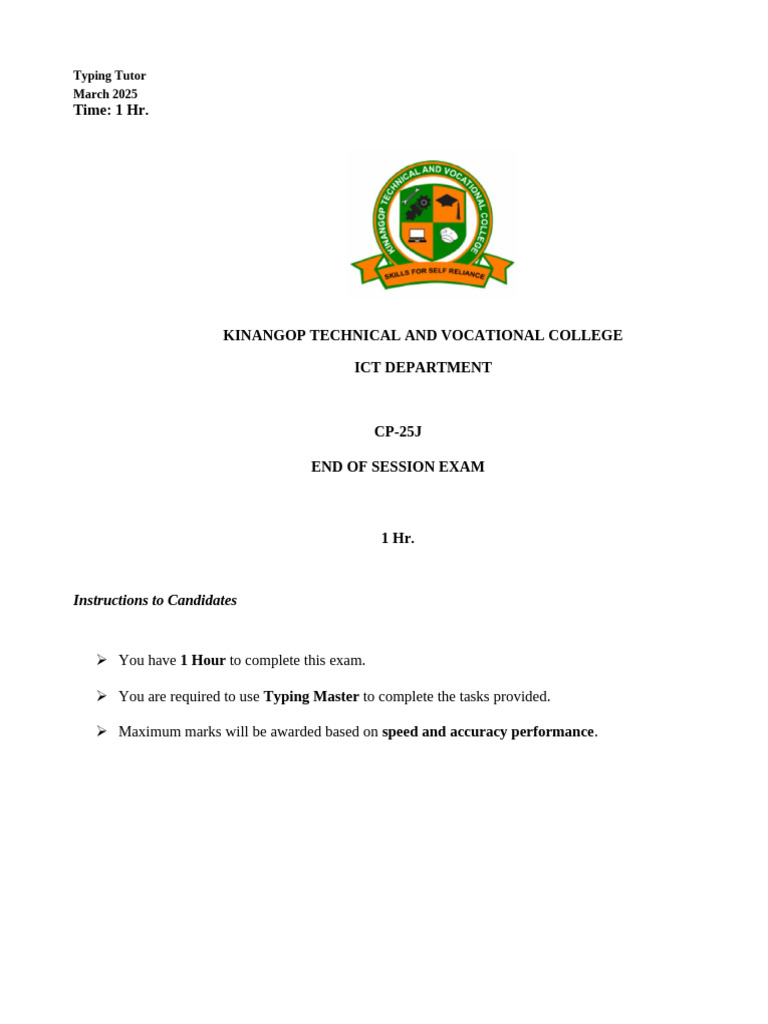 Typing Tutor
March 2025
Time: 1 Hr.

KINANGOP TECHNICAL AND VOCATIONAL COLLEGE

SKILLS FOR SELF RELIANCE

KINANGOP TECHNICAL AND VOCATIONAL COLLEGE

ICT DEPARTMENT

CP-25J

END OF SESSION EXAM

1 Hr.

Instructions to Candidates

➢ You have 1 Hour to complete this exam.

➢ You are required to use Typing Master to complete the tasks provided.

➢ Maximum marks will be awarded based on speed and accuracy performance.